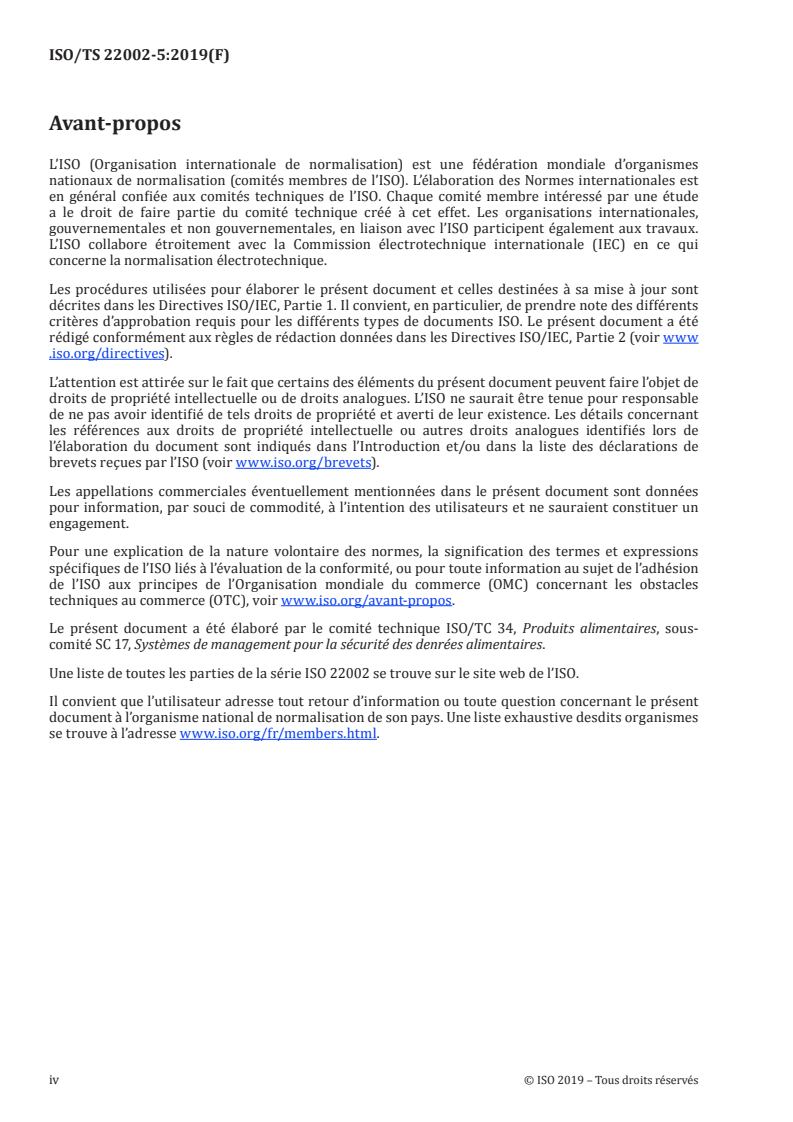 ISO/TS 22002-5:2019(F)

Avant-propos

L'ISO (Organisation internationale de normalisation) est une fédération mondiale d'organismes nationaux de normalisation (comités membres de l'ISO). L'élaboration des Normes internationales est en général confiée aux comités techniques de l'ISO. Chaque comité membre intéressé par une étude a le droit de faire partie du comité technique créé à cet effet. Les organisations internationales, gouvernementales et non gouvernementales, en liaison avec l'ISO participent également aux travaux. L'ISO collabore étroitement avec la Commission électrotechnique internationale (IEC) en ce qui concerne la normalisation électrotechnique.

Les procédures utilisées pour élaborer le présent document et celles destinées à sa mise à jour sont décrites dans les Directives ISO/IEC, Partie 1. Il convient, en particulier, de prendre note des différents critères d'approbation requis pour les différents types de documents ISO. Le présent document a été rédigé conformément aux règles de rédaction données dans les Directives ISO/IEC, Partie 2 (voir www.iso.org/directives).

L'attention est attirée sur le fait que certains des éléments du présent document peuvent faire l'objet de droits de propriété intellectuelle ou de droits analogues. L'ISO ne saurait être tenue pour responsable de ne pas avoir identifié de tels droits de propriété et averti de leur existence. Les détails concernant les références aux droits de propriété intellectuelle ou autres droits analogues identifiés lors de l'élaboration du document sont indiqués dans l'Introduction et/ou dans la liste des déclarations de brevets reçues par l'ISO (voir www.iso.org/brevets).

Les appellations commerciales éventuellement mentionnées dans le présent document sont données pour information, par souci de commodité, à l'intention des utilisateurs et ne sauraient constituer un engagement.

Pour une explication de la nature volontaire des normes, la signification des termes et expressions spécifiques de l'ISO liés à l'évaluation de la conformité, ou pour toute information au sujet de l'adhésion de l'ISO aux principes de l'Organisation mondiale du commerce (OMC) concernant les obstacles techniques au commerce (OTC), voir www.iso.org/avant-propos.

Le présent document a été élaboré par le comité technique ISO/TC 34, Produits alimentaires, sous-comité SC 17, Systèmes de management pour la sécurité des denrées alimentaires.

Une liste de toutes les parties de la série ISO 22002 se trouve sur le site web de l'ISO.

Il convient que l'utilisateur adresse tout retour d'information ou toute question concernant le présent document à l'organisme national de normalisation de son pays. Une liste exhaustive desdits organismes se trouve à l'adresse www.iso.org/fr/members.html.

iv

© ISO 2019 – Tous droits réservés